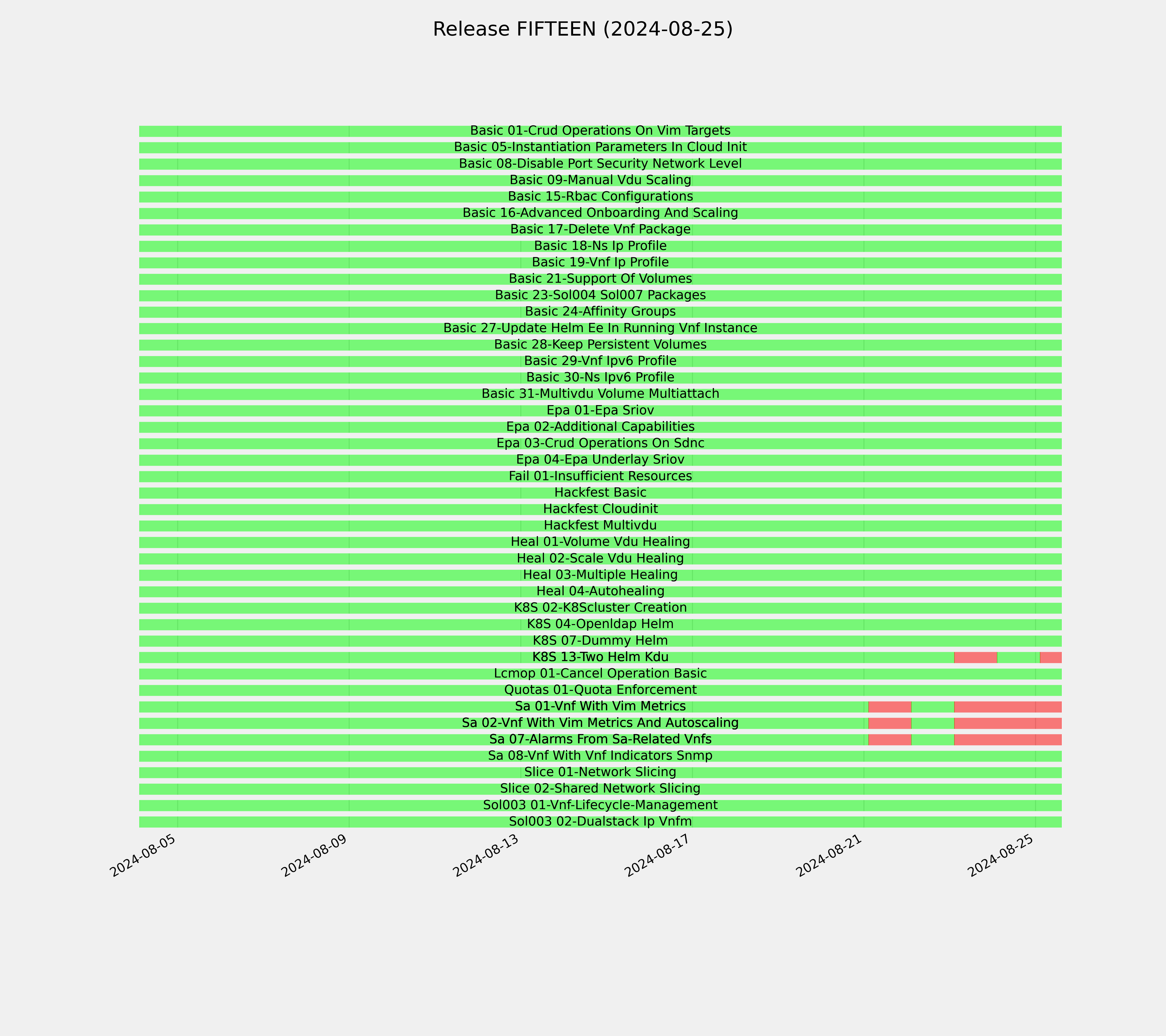 Release FIFTEEN (2024-08-25)

Basic 01-Crud Operations On Vim Targets
Basic 05-Instantiation Parameters In Cloud Init
Basic 08-Disable Port Security Network Level
Basic 09-Manual Vdu Scaling
Basic 15-Rbac Configurations
Basic 16-Advanced Onboarding And Scaling
Basic 17-Delete Vnf Package
Basic 18-Ns Ip Profile
Basic 19-Vnf Ip Profile
Basic 21-Support Of Volumes
Basic 23-Sol004 Sol007 Packages
Basic 24-Affinity Groups
Basic 27-Update Helm Ee In Running Vnf Instance
Basic 28-Keep Persistent Volumes
Basic 29-Vnf Ipv6 Profile
Basic 30-Ns Ipv6 Profile
Basic 31-Multivdu Volume Multiattach
Epa 01-Epa Sriov
Epa 02-Additional Capabilities
Epa 03-Crud Operations On Sdnc
Epa 04-Epa Underlay Sriov
Fail 01-Insufficient Resources
Hackfest Basic
Hackfest Cloudinit
Hackfest Multivdu
Heal 01-Volume Vdu Healing
Heal 02-Scale Vdu Healing
Heal 03-Multiple Healing
Heal 04-Autohealing
K8S 02-K8Scluster Creation
K8S 04-Openldap Helm
K8S 07-Dummy Helm
K8S 13-Two Helm Kdu
Lcmop 01-Cancel Operation Basic
Quotas 01-Quota Enforcement
Sa 01-Vnf With Vim Metrics
Sa 02-Vnf With Vim Metrics And Autoscaling
Sa 07-Alarms From Sa-Related Vnfs
Sa 08-Vnf With Vnf Indicators Snmp
Slice 01-Network Slicing
Slice 02-Shared Network Slicing
Sol003 01-Vnf-Lifecycle-Management
Sol003 02-Dualstack Ip Vnfm

2024-08-05
2024-08-09
2024-08-13
2024-08-17
2024-08-21
2024-08-25